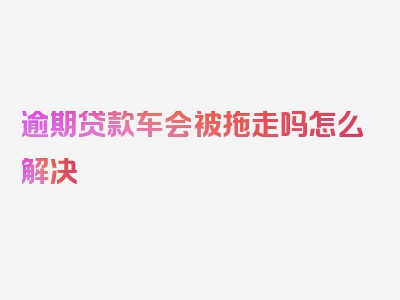 逾期贷款车会被拖走吗怎么解决